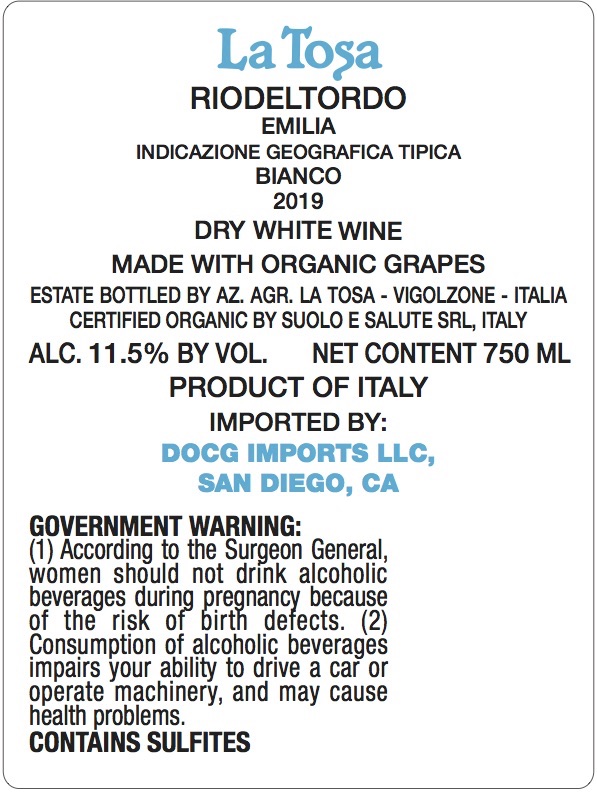 La Tosa

RIODELTORDO
EMILIA
INDICAZIONE GEOGRAFICA TIPICA
BIANCO
2019

DRY WHITE WINE
MADE WITH ORGANIC GRAPES

ESTATE BOTTLED BY AZ. AGR. LA TOSA - VIGOLZONE - ITALIA
CERTIFIED ORGANIC BY SUOLO E SALUTE SRL, ITALY

ALC. 11.5% BY VOL. NET CONTENT 750 ML
PRODUCT OF ITALY

IMPORTED BY:
DOCG IMPORTS LLC,
SAN DIEGO, CA

GOVERNMENT WARNING:
(1) According to the Surgeon General, women should not drink alcoholic beverages during pregnancy because of the risk of birth defects. (2) Consumption of alcoholic beverages impairs your ability to drive a car or operate machinery, and may cause health problems.
CONTAINS SULFITES